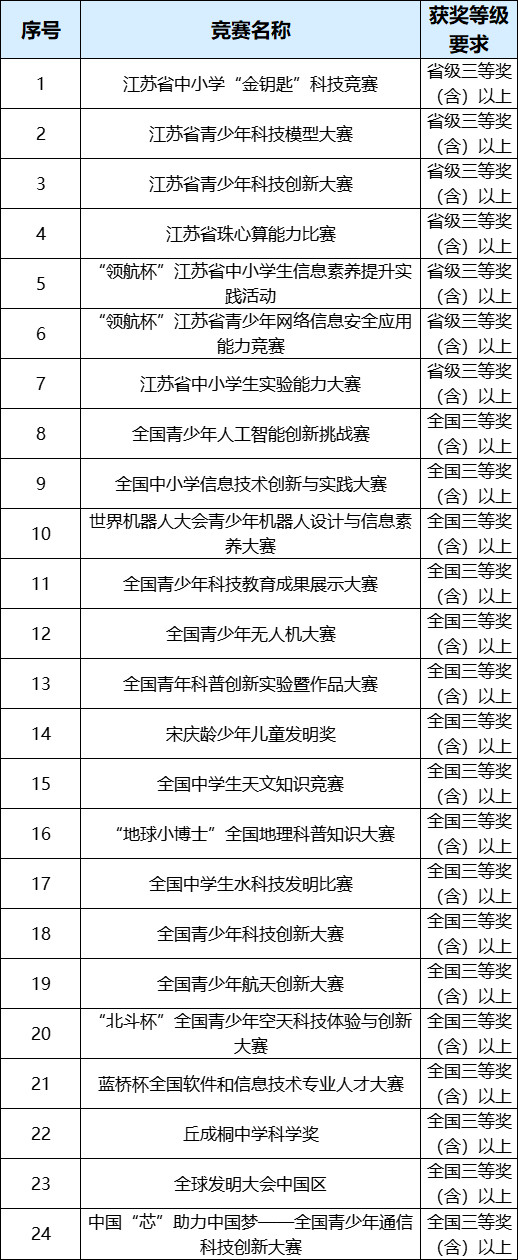 | 序号 | 竞赛名称 | 获奖等级要求 |
|---|---|---|
| 1 | 江苏省中小学“金钥匙”科技竞赛 | 省级三等奖（含）以上 |
| 2 | 江苏省青少年科技模型大赛 | 省级三等奖（含）以上 |
| 3 | 江苏省青少年科技创新大赛 | 省级三等奖（含）以上 |
| 4 | 江苏省珠心算能力比赛 | 省级三等奖（含）以上 |
| 5 | “领航杯”江苏省中小学生信息素养提升实践活动 | 省级三等奖（含）以上 |
| 6 | “领航杯”江苏省青少年网络信息安全应用能力竞赛 | 省级三等奖（含）以上 |
| 7 | 江苏省中小学生实验能力大赛 | 省级三等奖（含）以上 |
| 8 | 全国青少年人工智能创新挑战赛 | 全国三等奖（含）以上 |
| 9 | 全国中小学信息技术创新与实践大赛 | 全国三等奖（含）以上 |
| 10 | 世界机器人大会青少年机器人设计与信息素养大赛 | 全国三等奖（含）以上 |
| 11 | 全国青少年科技教育成果展示大赛 | 全国三等奖（含）以上 |
| 12 | 全国青少年无人机大赛 | 全国三等奖（含）以上 |
| 13 | 全国青年科普创新实验暨作品大赛 | 全国三等奖（含）以上 |
| 14 | 宋庆龄少年儿童发明奖 | 全国三等奖（含）以上 |
| 15 | 全国中学生天文知识竞赛 | 全国三等奖（含）以上 |
| 16 | “地球小博士”全国地理科普知识大赛 | 全国三等奖（含）以上 |
| 17 | 全国中学生水科技发明比赛 | 全国三等奖（含）以上 |
| 18 | 全国青少年科技创新大赛 | 全国三等奖（含）以上 |
| 19 | 全国青少年航天创新大赛 | 全国三等奖（含）以上 |
| 20 | “北斗杯”全国青少年空天科技体验与创新大赛 | 全国三等奖（含）以上 |
| 21 | 蓝桥杯全国软件和信息技术专业人才大赛 | 全国三等奖（含）以上 |
| 22 | 丘成桐中学科学奖 | 全国三等奖（含）以上 |
| 23 | 全球发明大会中国区 | 全国三等奖（含）以上 |
| 24 | 中国“芯”助力中国梦——全国青少年通信科技创新大赛 | 全国三等奖（含）以上 |